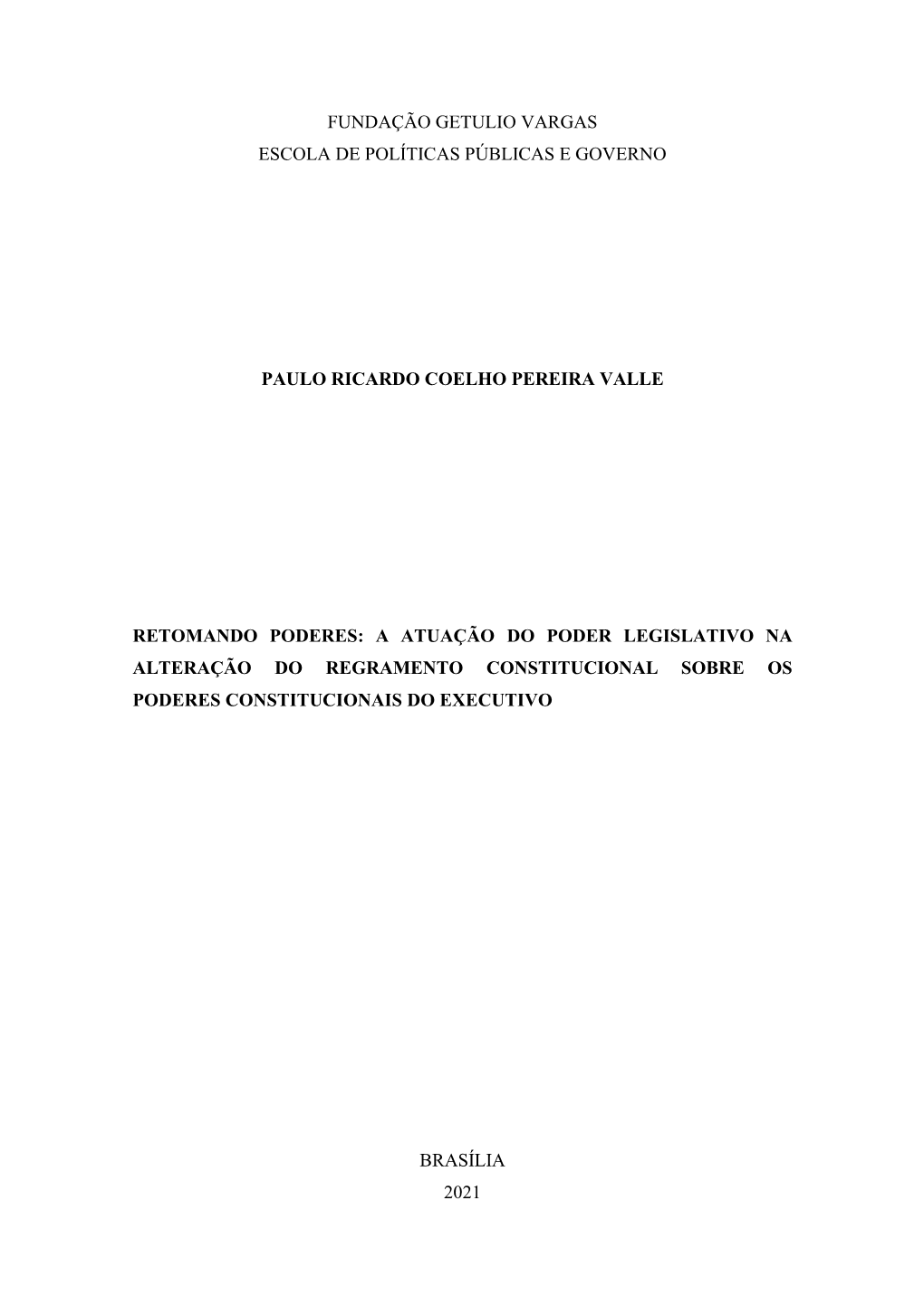 FUNDAÇÃO GETULIO VARGAS
ESCOLA DE POLÍTICAS PÚBLICAS E GOVERNO

PAULO RICARDO COELHO PEREIRA VALLE

RETOMANDO PODERES: A ATUAÇÃO DO PODER LEGISLATIVO NA ALTERAÇÃO DO REGRAMENTO CONSTITUCIONAL SOBRE OS PODERES CONSTITUCIONAIS DO EXECUTIVO

BRASÍLIA
2021